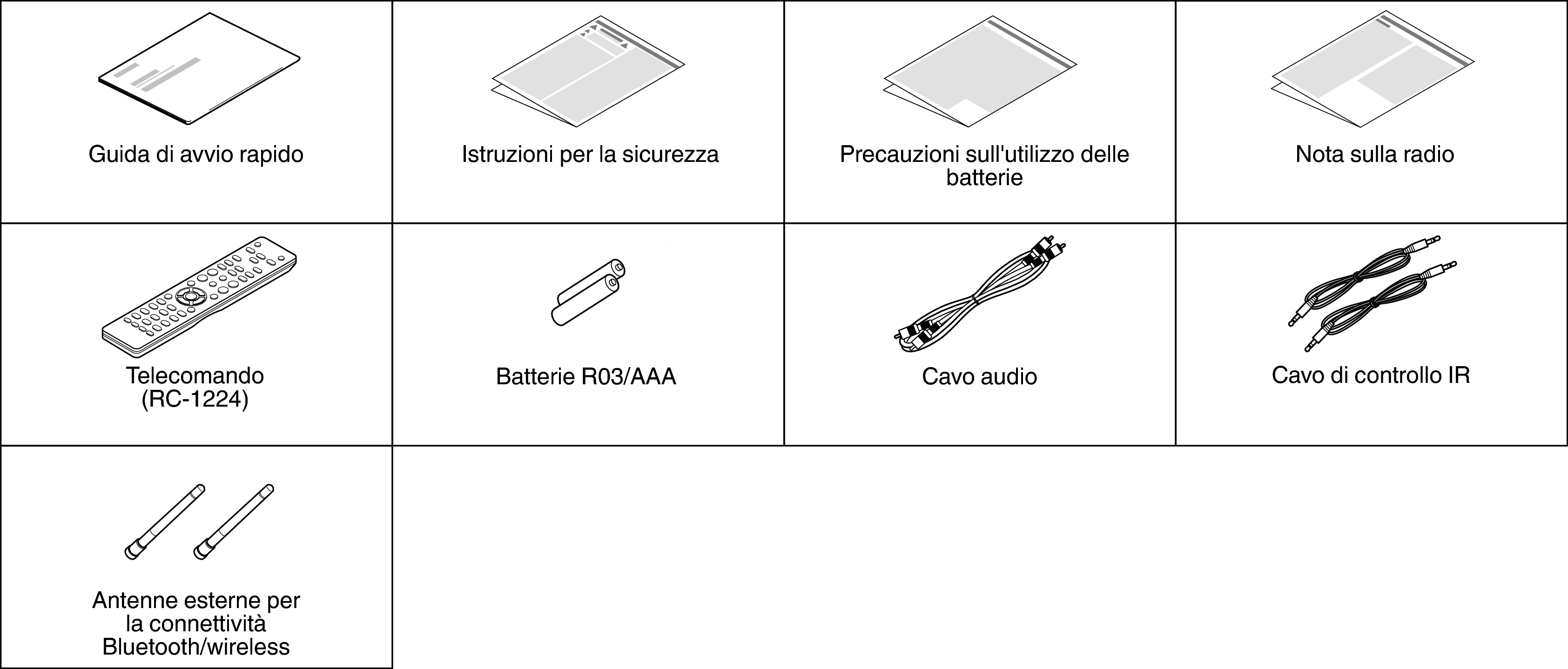 | Guida di avvio rapido | Istruzioni per la sicurezza | Precauzioni sull'utilizzo delle batterie | Nota sulla radio |
|---|---|---|---|
| Telecomando (RC-1224) | Batterie R03/AAA | Cavo audio | Cavo di controllo IR |
| Antenne esterne per la connettività Bluetooth/wireless | | | |